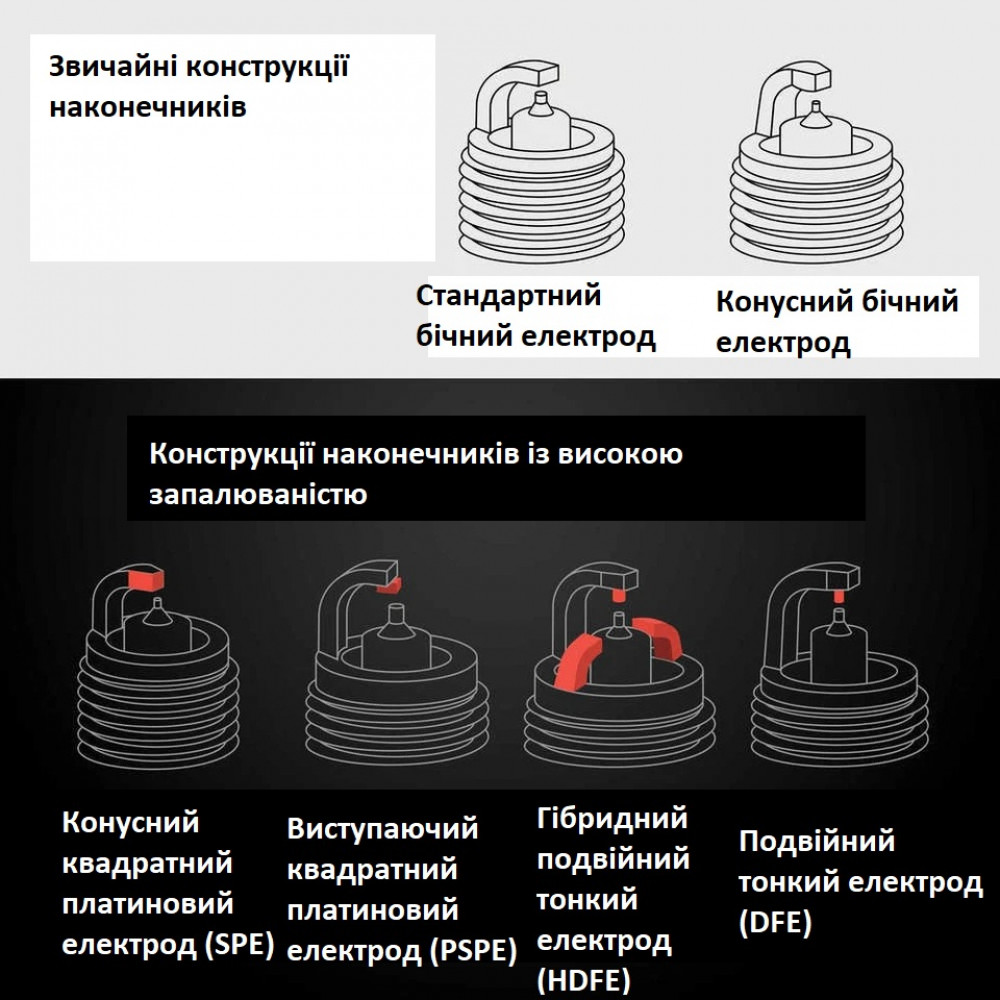 Звичайні конструкції наконечників

Стандартний бічний електрод

Конусний бічний електрод

Конструкції наконечників із високою запалюваністю

Конусний квадратний платиновий електрод (SPE)

Виступаючий квадратний платиновий електрод (PSPE)

Гібридний подвійний тонкий електрод (HDFE)

Подвійний тонкий електрод (DFE)